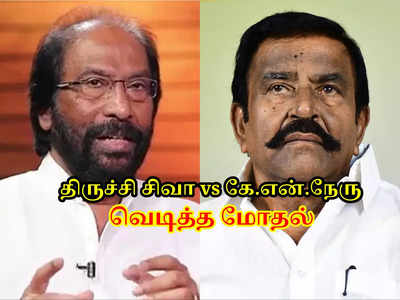 திருச்சி சிவா vs கே.என்.நேரு
வெடித்த மோதல்